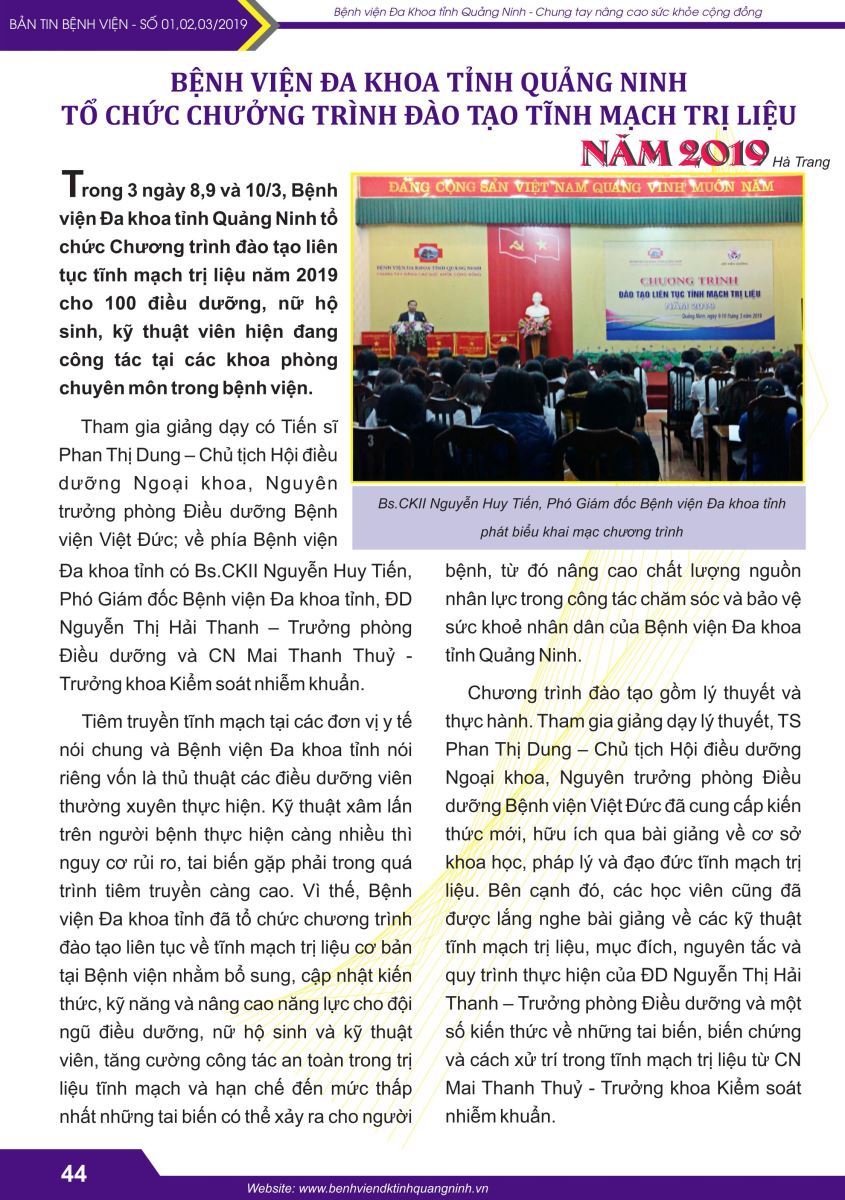 BẢN TIN BỆNH VIỆN - SỐ 01,02,03/2019

Bệnh viện Đa Khoa tỉnh Quảng Ninh - Chung tay nâng cao sức khỏe cộng đồng

BỆNH VIỆN ĐA KHOA TỈNH QUẢNG NINH TỔ CHỨC CHƯƠNG TRÌNH ĐÀO TẠO TĨNH MẠCH TRỊ LIỆU NĂM 2019

Hà Trang

Trong 3 ngày 8,9 và 10/3, Bệnh viện Đa khoa tỉnh Quảng Ninh tổ chức Chương trình đào tạo liên tục tĩnh mạch trị liệu năm 2019 cho 100 điều dưỡng, nữ hộ sinh, kỹ thuật viên hiện đang công tác tại các khoa phòng chuyên môn trong bệnh viện.

ĐẢNG CỘNG SẢN VIỆT NAM QUANG VINH MUÔN NĂM

BỆNH VIỆN ĐA KHOA TỈNH QUẢNG NINH

CHƯƠNG TRÌNH ĐÀO TẠO LIÊN TỤC TĨNH MẠCH TRỊ LIỆU NĂM 2019

Quảng Ninh, ngày 8-10 tháng 3 năm 2019

Bs.CKII Nguyễn Huy Tiến, Phó Giám đốc Bệnh viện Đa khoa tỉnh phát biểu khai mạc chương trình

Tham gia giảng dạy có Tiến sĩ Phan Thị Dung – Chủ tịch Hội điều dưỡng Ngoại khoa, Nguyên trưởng phòng Điều dưỡng Bệnh viện Việt Đức; về phía Bệnh viện Đa khoa tỉnh có Bs.CKII Nguyễn Huy Tiến, Phó Giám đốc Bệnh viện Đa khoa tỉnh, ĐD Nguyễn Thị Hải Thanh – Trưởng phòng Điều dưỡng và CN Mai Thanh Thuỷ - Trưởng khoa Kiểm soát nhiễm khuẩn.

Tiêm truyền tĩnh mạch tại các đơn vị y tế nói chung và Bệnh viện Đa khoa tỉnh nói riêng vốn là thủ thuật các điều dưỡng viên thường xuyên thực hiện. Kỹ thuật xâm lấn trên người bệnh thực hiện càng nhiều thì nguy cơ rủi ro, tai biến gặp phải trong quá trình tiêm truyền càng cao. Vì thế, Bệnh viện Đa khoa tỉnh đã tổ chức chương trình đào tạo liên tục về tĩnh mạch trị liệu cơ bản tại Bệnh viện nhằm bổ sung, cập nhật kiến thức, kỹ năng và nâng cao năng lực cho đội ngũ điều dưỡng, nữ hộ sinh và kỹ thuật viên, tăng cường công tác an toàn trong trị liệu tĩnh mạch và hạn chế đến mức thấp nhất những tai biến có thể xảy ra cho người bệnh, từ đó nâng cao chất lượng nguồn nhân lực trong công tác chăm sóc và bảo vệ sức khoẻ nhân dân của Bệnh viện Đa khoa tỉnh Quảng Ninh.

Chương trình đào tạo gồm lý thuyết và thực hành. Tham gia giảng dạy lý thuyết, TS Phan Thị Dung – Chủ tịch Hội điều dưỡng Ngoại khoa, Nguyên trưởng phòng Điều dưỡng Bệnh viện Việt Đức đã cung cấp kiến thức mới, hữu ích qua bài giảng về cơ sở khoa học, pháp lý và đạo đức tĩnh mạch trị liệu. Bên cạnh đó, các học viên cũng đã được lắng nghe bài giảng về các kỹ thuật tĩnh mạch trị liệu, mục đích, nguyên tắc và quy trình thực hiện của ĐD Nguyễn Thị Hải Thanh – Trưởng phòng Điều dưỡng và một số kiến thức về những tai biến, biến chứng và cách xử trí trong tĩnh mạch trị liệu từ CN Mai Thanh Thuỷ - Trưởng khoa Kiểm soát nhiễm khuẩn.

44

Website: www.benhviendktinhquangninh.vn